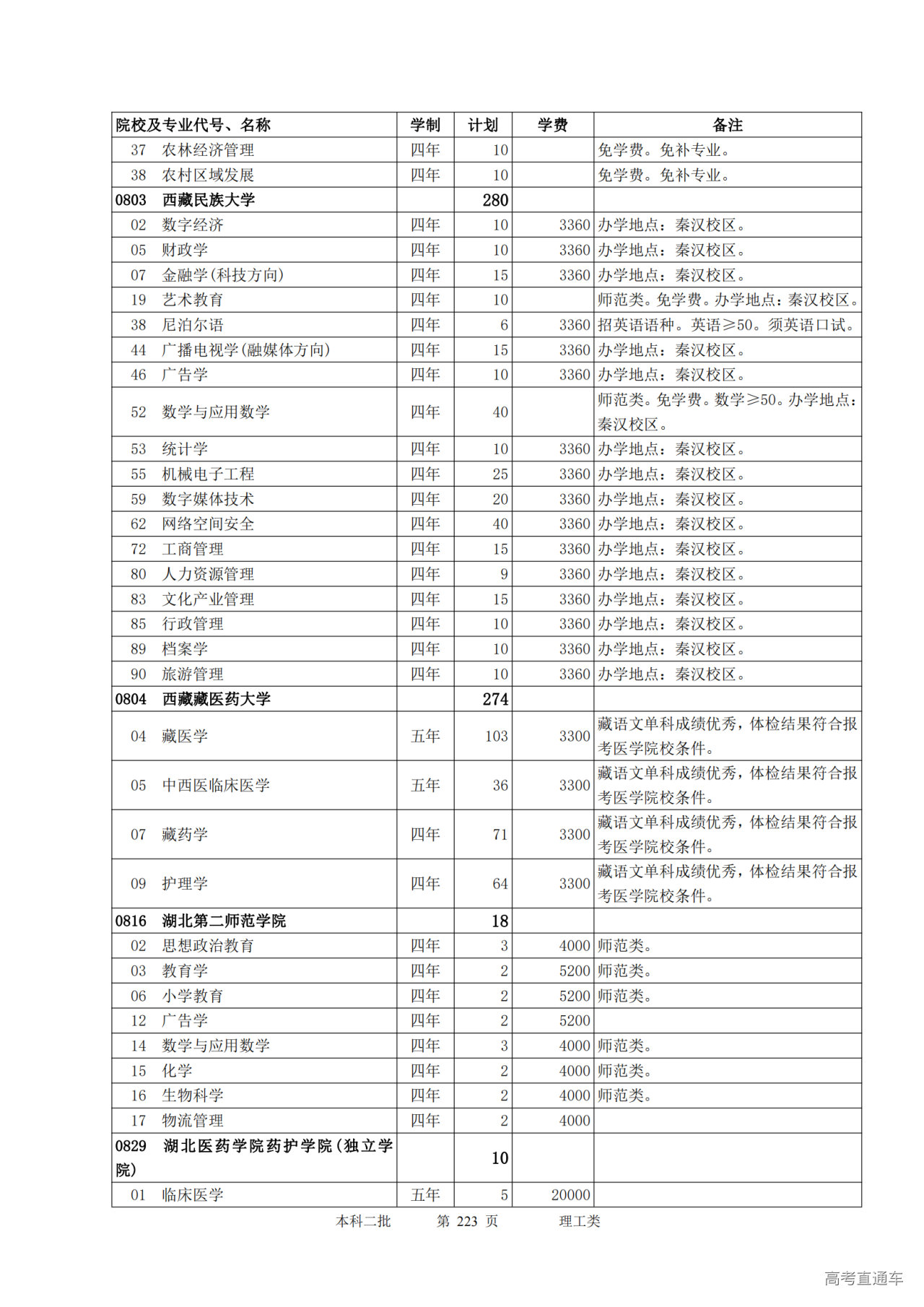 | 院校及专业代号、名称 | 学制 | 计划 | 学费 | 备注 |
|---|---|---|---|---|
| 37 农林经济管理 | 四年 | 10 | | 免学费。免补专业。 |
| 38 农村区域发展 | 四年 | 10 | | 免学费。免补专业。 |
| 0803 西藏民族大学 | | 280 | | |
| 02 数字经济 | 四年 | 10 | 3360 | 办学地点：秦汉校区。 |
| 05 财政学 | 四年 | 10 | 3360 | 办学地点：秦汉校区。 |
| 07 金融学(科技方向) | 四年 | 15 | 3360 | 办学地点：秦汉校区。 |
| 19 艺术教育 | 四年 | 10 | | 师范类。免学费。办学地点：秦汉校区。 |
| 38 尼泊尔语 | 四年 | 6 | 3360 | 招英语语种。英语≥50。须英语口试。 |
| 44 广播电视学(融媒体方向) | 四年 | 15 | 3360 | 办学地点：秦汉校区。 |
| 46 广告学 | 四年 | 10 | 3360 | 办学地点：秦汉校区。 |
| 52 数学与应用数学 | 四年 | 40 | | 师范类。免学费。数学≥50。办学地点：秦汉校区。 |
| 53 统计学 | 四年 | 10 | 3360 | 办学地点：秦汉校区。 |
| 55 机械电子工程 | 四年 | 25 | 3360 | 办学地点：秦汉校区。 |
| 59 数字媒体技术 | 四年 | 20 | 3360 | 办学地点：秦汉校区。 |
| 62 网络空间安全 | 四年 | 40 | 3360 | 办学地点：秦汉校区。 |
| 72 工商管理 | 四年 | 15 | 3360 | 办学地点：秦汉校区。 |
| 80 人力资源管理 | 四年 | 9 | 3360 | 办学地点：秦汉校区。 |
| 83 文化产业管理 | 四年 | 15 | 3360 | 办学地点：秦汉校区。 |
| 85 行政管理 | 四年 | 10 | 3360 | 办学地点：秦汉校区。 |
| 89 档案学 | 四年 | 10 | 3360 | 办学地点：秦汉校区。 |
| 90 旅游管理 | 四年 | 10 | 3360 | 办学地点：秦汉校区。 |
| 0804 西藏藏医药大学 | | 274 | | |
| 04 藏医学 | 五年 | 103 | 3300 | 藏语文单科成绩优秀，体检结果符合报考医学院校条件。 |
| 05 中西医临床医学 | 五年 | 36 | 3300 | 藏语文单科成绩优秀，体检结果符合报考医学院校条件。 |
| 07 藏药学 | 四年 | 71 | 3300 | 藏语文单科成绩优秀，体检结果符合报考医学院校条件。 |
| 09 护理学 | 四年 | 64 | 3300 | 藏语文单科成绩优秀，体检结果符合报考医学院校条件。 |
| 0816 湖北第二师范学院 | | 18 | | |
| 02 思想政治教育 | 四年 | 3 | 4000 | 师范类。 |
| 03 教育学 | 四年 | 2 | 5200 | 师范类。 |
| 06 小学教育 | 四年 | 2 | 5200 | 师范类。 |
| 12 广告学 | 四年 | 2 | 5200 | |
| 14 数学与应用数学 | 四年 | 3 | 4000 | 师范类。 |
| 15 化学 | 四年 | 2 | 4000 | 师范类。 |
| 16 生物科学 | 四年 | 2 | 4000 | 师范类。 |
| 17 物流管理 | 四年 | 2 | 4000 | |
| 0829 湖北医药学院药护学院(独立学院) | | 10 | | |
| 01 临床医学 | 五年 | 5 | 20000 | |

本科二批 第 223 页 理工类

高考直通车